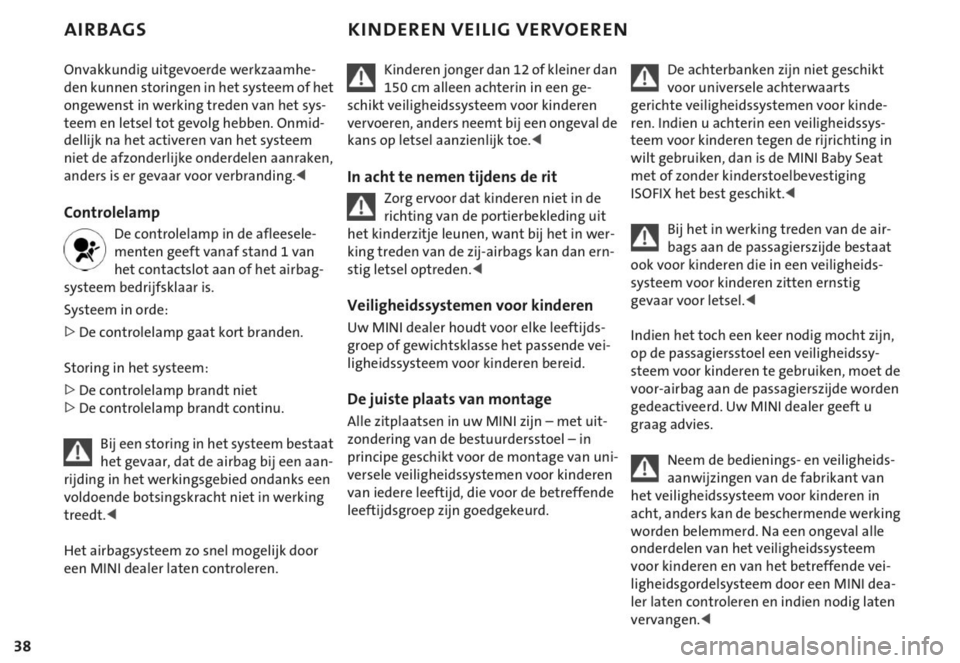 AIRBAGS

Onvakkundig uitgevoerde werkzaamheden kunnen storingen in het systeem of het ongewenst in werking treden van het systeem en letsel tot gevolg hebben. Onmiddellijk na het activeren van het systeem niet de afzonderlijke onderdelen aanraken, anders is er gevaar voor verbranding.◀

Controlelamp

De controlelamp in de afleeselementen geeft vanaf stand 1 van het contactslot aan of het airbagsysteem bedrijfsklaar is.

Systeem in orde:

▷ De controlelamp gaat kort branden.

Storing in het systeem:

▷ De controlelamp brandt niet
▷ De controlelamp brandt continu.

Bij een storing in het systeem bestaat het gevaar, dat de airbag bij een aanrijding in het werkingsgebied ondanks een voldoende botsingskracht niet in werking treedt.◀

Het airbagsysteem zo snel mogelijk door een MINI dealer laten controleren.

KINDEREN VEILIG VERVOEREN

Kinderen jonger dan 12 of kleiner dan 150 cm alleen achterin in een geschikt veiligheidssysteem voor kinderen vervoeren, anders neemt bij een ongeval de kans op letsel aanzienlijk toe.◀

In acht te nemen tijdens de rit

Zorg ervoor dat kinderen niet in de richting van de portierbekleding uit het kinderzitje leunen, want bij het in werking treden van de zij-airbags kan dan ernstig letsel optreden.◀

Veiligheidssystemen voor kinderen

Uw MINI dealer houdt voor elke leeftijdsgroep of gewichtsklasse het passende veiligheidssysteem voor kinderen bereid.

De juiste plaats van montage

Alle zitplaatsen in uw MINI zijn – met uitzondering van de bestuurdersstoel – in principe geschikt voor de montage van universele veiligheidssystemen voor kinderen van iedere leeftijd, die voor de betreffende leeftijdsgroep zijn goedgekeurd.

De achterbanken zijn niet geschikt voor universele achterwaarts gerichte veiligheidssystemen voor kinderen. Indien u achterin een veiligheidssysteem voor kinderen tegen de rijrichting in wilt gebruiken, dan is de MINI Baby Seat met of zonder kinderstoelbevestiging ISOFIX het best geschikt.◀

Bij het in werking treden van de airbags aan de passagierszijde bestaat ook voor kinderen die in een veiligheidssysteem voor kinderen zitten ernstig gevaar voor letsel.◀

Indien het toch een keer nodig mocht zijn, op de passagiersstoel een veiligheidssysteem voor kinderen te gebruiken, moet de voor-airbag aan de passagierszijde worden gedeactiveerd. Uw MINI dealer geeft u graag advies.

Neem de bedienings- en veiligheidsaanwijzingen van de fabrikant van het veiligheidssysteem voor kinderen in acht, anders kan de beschermende werking worden belemmerd. Na een ongeval alle onderdelen van het veiligheidssysteem voor kinderen en van het betreffende veiligheidsgordelsysteem door een MINI dealer laten controleren en indien nodig laten vervangen.◀

38

carmanualsonline.info